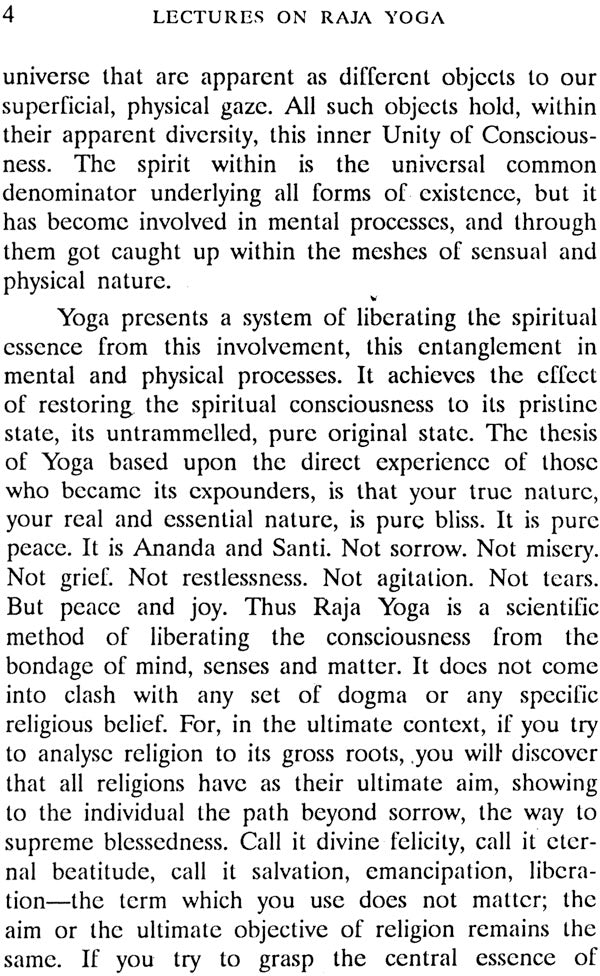 4 LECTURES ON RAJA YOGA

universe that are apparent as different objects to our superficial, physical gaze. All such objects hold, within their apparent diversity, this inner Unity of Consciousness. The spirit within is the universal common denominator underlying all forms of existence, but it has become involved in mental processes, and through them got caught up within the meshes of sensual and physical nature.

Yoga presents a system of liberating the spiritual essence from this involvement, this entanglement in mental and physical processes. It achieves the effect of restoring the spiritual consciousness to its pristine state, its untrammelled, pure original state. The thesis of Yoga based upon the direct experience of those who became its expounders, is that your true nature, your real and essential nature, is pure bliss. It is pure peace. It is Ananda and Santi. Not sorrow. Not misery. Not grief. Not restlessness. Not agitation. Not tears. But peace and joy. Thus Raja Yoga is a scientific method of liberating the consciousness from the bondage of mind, senses and matter. It does not come into clash with any set of dogma or any specific religious belief. For, in the ultimate context, if you try to analyse religion to its gross roots, you will discover that all religions have as their ultimate aim, showing to the individual the path beyond sorrow, the way to supreme blessedness. Call it divine felicity, call it eternal beatitude, call it salvation, emancipation, liberation—the term which you use does not matter; the aim or the ultimate objective of religion remains the same. If you try to grasp the central essence of